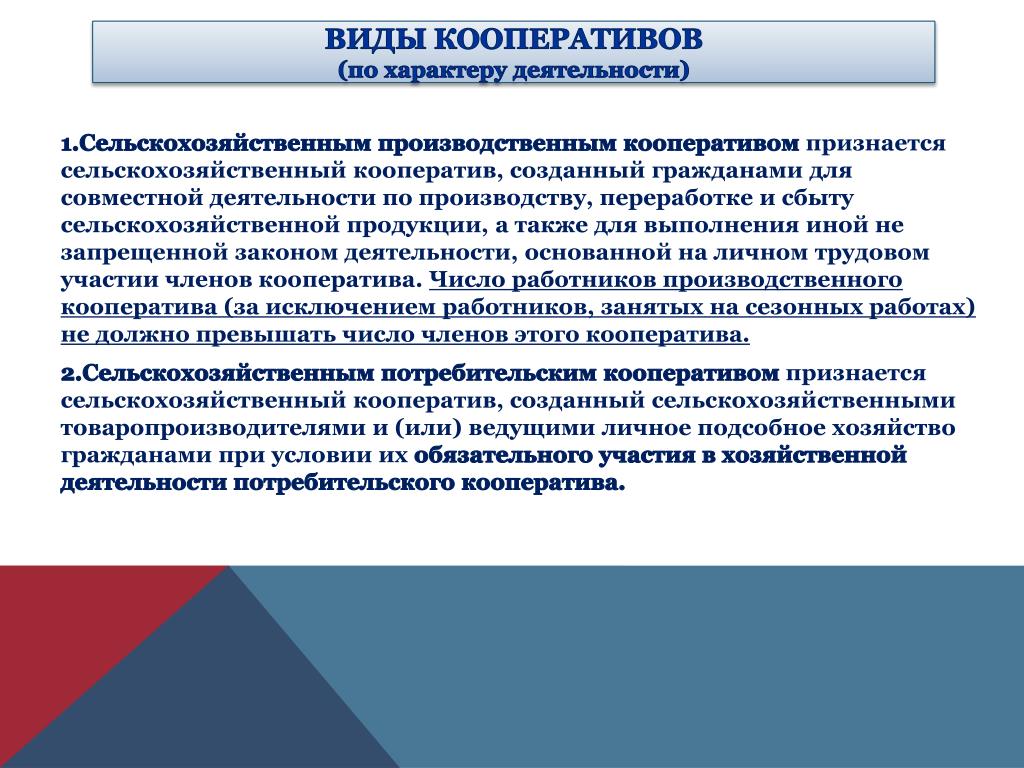 ВИДЫ КООПЕРАТИВОВ
(по характеру деятельности)

1.Сельскохозяйственным производственным кооперативом признается сельскохозяйственный кооператив, созданный гражданами для совместной деятельности по производству, переработке и сбыту сельскохозяйственной продукции, а также для выполнения иной не запрещенной законом деятельности, основанной на личном трудовом участии членов кооператива. Число работников производственного кооператива (за исключением работников, занятых на сезонных работах) не должно превышать число членов этого кооператива.

2.Сельскохозяйственным потребительским кооперативом признается сельскохозяйственный кооператив, созданный сельскохозяйственными товаропроизводителями и (или) ведущими личное подсобное хозяйство гражданами при условии их обязательного участия в хозяйственной деятельности потребительского кооператива.